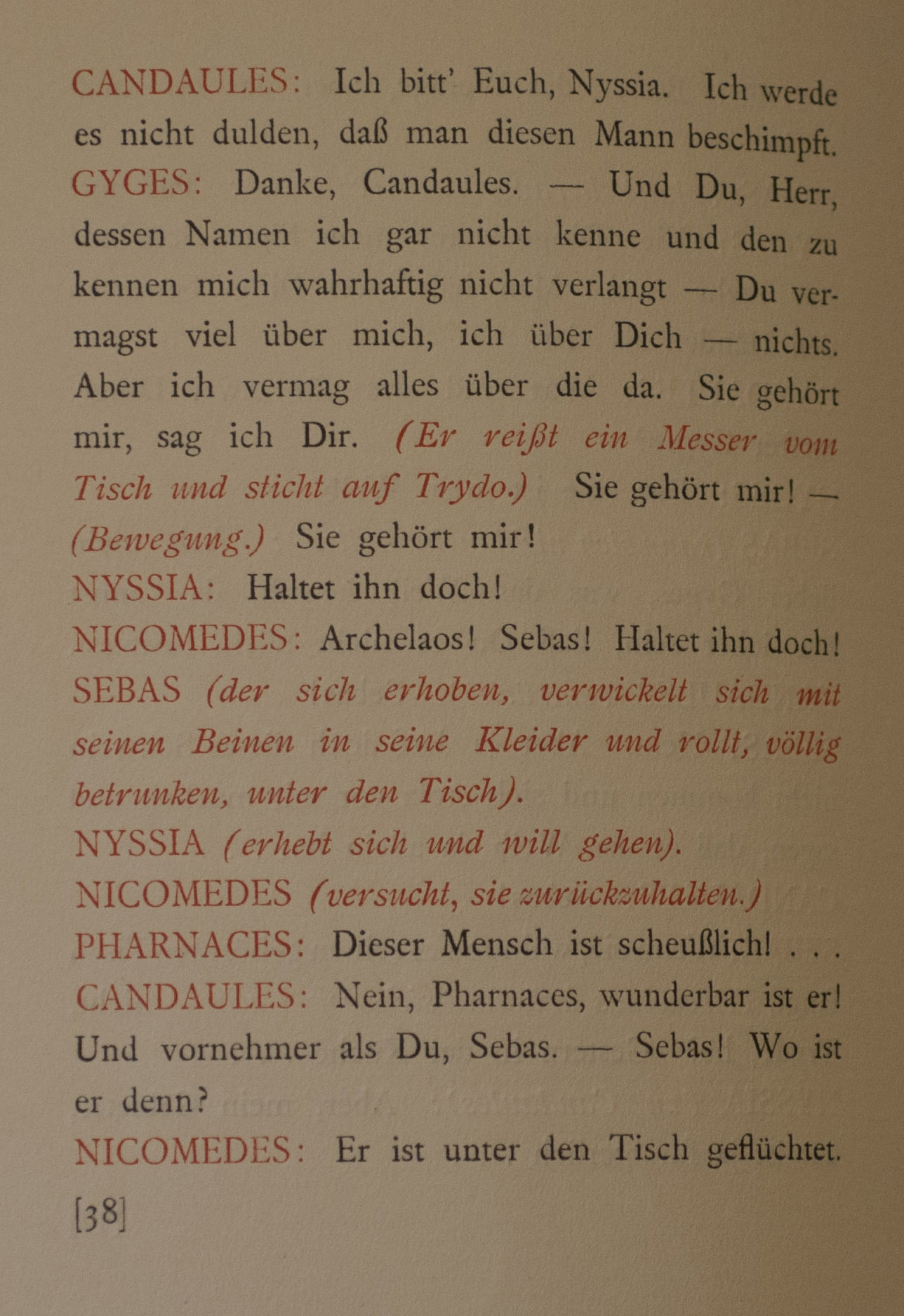 CANDAULES: Ich bitt' Euch, Nyssia. Ich werde es nicht dulden, daß man diesen Mann beschimpft.

GYGES: Danke, Candaules. — Und Du, Herr, dessen Namen ich gar nicht kenne und den zu kennen mich wahrhaftig nicht verlangt — Du vermagst viel über mich, ich über Dich — nichts. Aber ich vermag alles über die da. Sie gehört mir, sag ich Dir. (Er reißt ein Messer vom Tisch und sticht auf Trydo.) Sie gehört mir! — (Bewegung.) Sie gehört mir!

NYSSIA: Haltet ihn doch!

NICOMEDES: Archelaos! Sebas! Haltet ihn doch!

SEBAS (der sich erhoben, verwickelt sich mit seinen Beinen in seine Kleider und rollt, völlig betrunken, unter den Tisch).

NYSSIA (erhebt sich und will gehen).

NICOMEDES (versucht, sie zurückzuhalten.)

PHARNACES: Dieser Mensch ist scheußlich! . . .

CANDAULES: Nein, Pharnaces, wunderbar ist er! Und vornehmer als Du, Sebas. — Sebas! Wo ist er denn?

NICOMEDES: Er ist unter den Tisch geflüchtet.

[38]